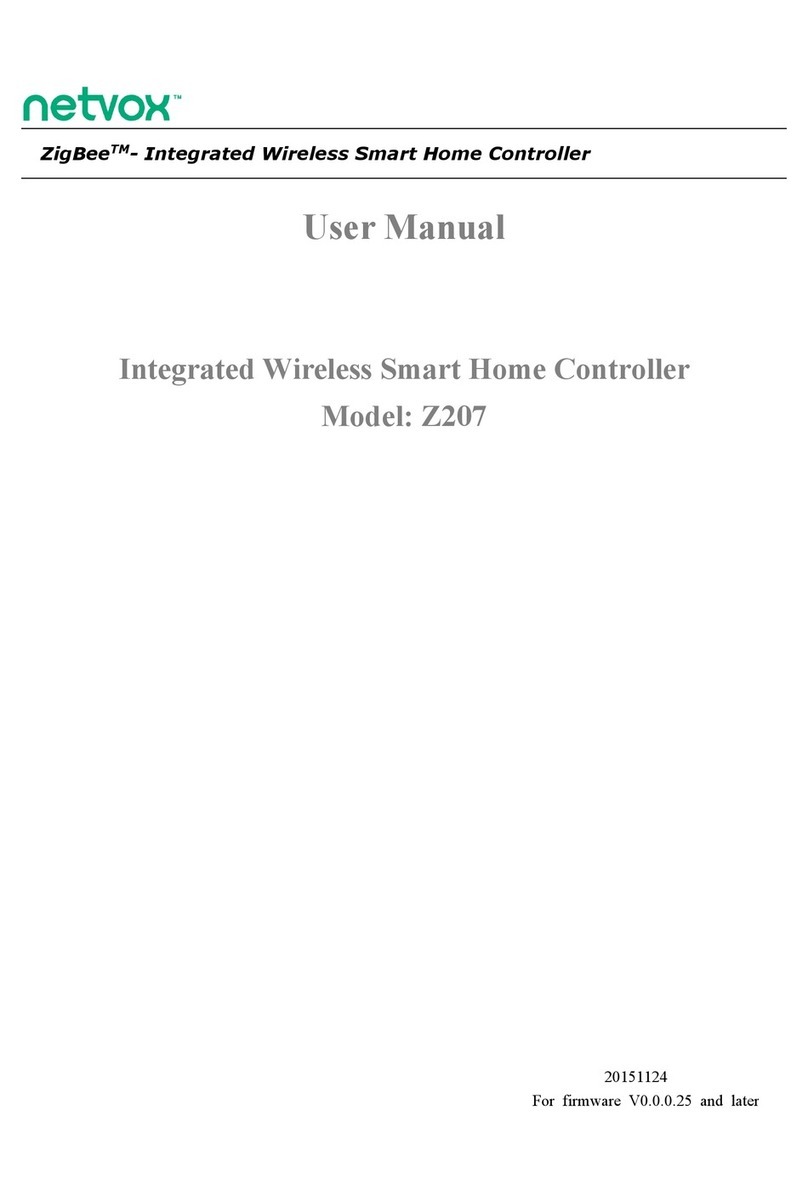 netvox™

ZigBee$^{TM}$- Integrated Wireless Smart Home Controller

User Manual

Integrated Wireless Smart Home Controller
Model: Z207

20151124
For firmware V0.0.0.25 and later